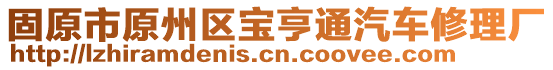 固原市原州区宝亨通汽车修理厂
http://lzhiramdenis.cn.coovee.com